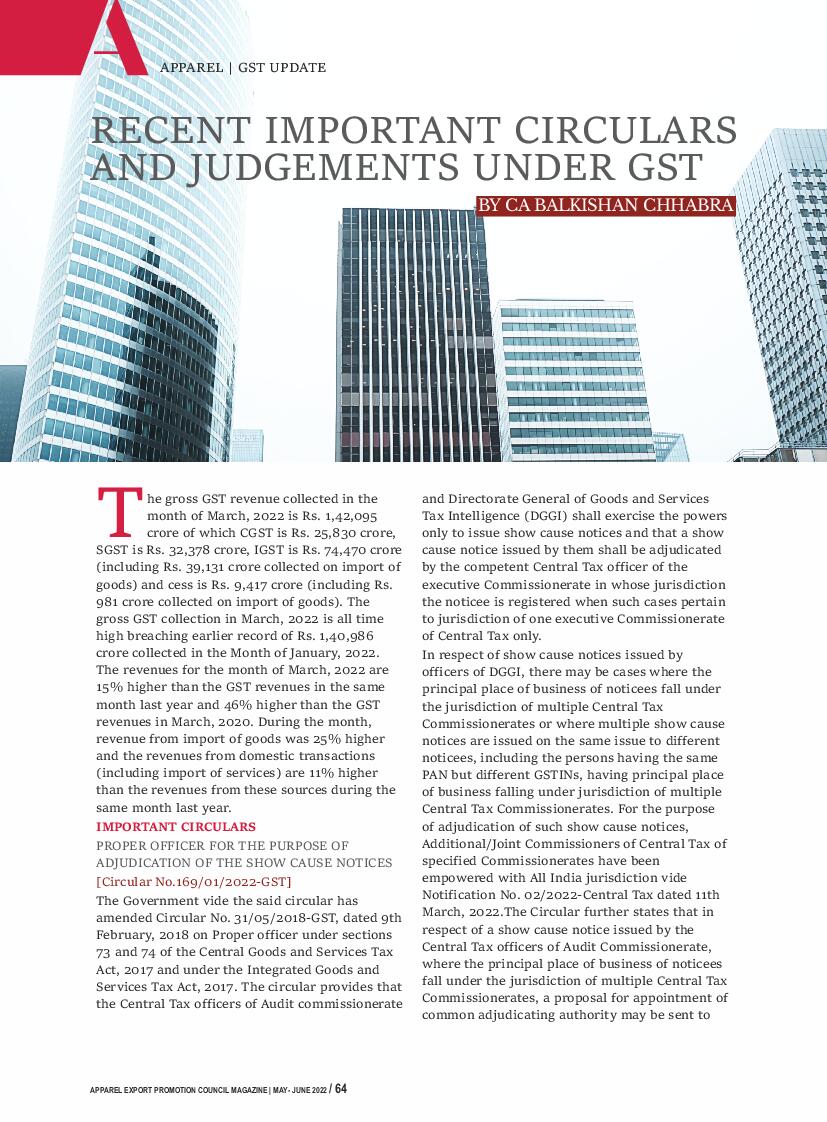 APPAREL | GST UPDATE

RECENT IMPORTANT CIRCULARS AND JUDGEMENTS UNDER GST

BY CA BALKISHAN CHHABRA

The gross GST revenue collected in the month of March, 2022 is Rs. 1,42,095 crore of which CGST is Rs. 25,830 crore, SGST is Rs. 32,378 crore, IGST is Rs. 74,470 crore (including Rs. 39,131 crore collected on import of goods) and cess is Rs. 9,417 crore (including Rs. 981 crore collected on import of goods). The gross GST collection in March, 2022 is all time high breaching earlier record of Rs. 1,40,986 crore collected in the Month of January, 2022. The revenues for the month of March, 2022 are 15% higher than the GST revenues in the same month last year and 46% higher than the GST revenues in March, 2020. During the month, revenue from import of goods was 25% higher and the revenues from domestic transactions (including import of services) are 11% higher than the revenues from these sources during the same month last year.

IMPORTANT CIRCULARS

PROPER OFFICER FOR THE PURPOSE OF ADJUDICATION OF THE SHOW CAUSE NOTICES

[Circular No.169/01/2022-GST]

The Government vide the said circular has amended Circular No. 31/05/2018-GST, dated 9th February, 2018 on Proper officer under sections 73 and 74 of the Central Goods and Services Tax Act, 2017 and under the Integrated Goods and Services Tax Act, 2017. The circular provides that the Central Tax officers of Audit commissionerate and Directorate General of Goods and Services Tax Intelligence (DGGI) shall exercise the powers only to issue show cause notices and that a show cause notice issued by them shall be adjudicated by the competent Central Tax officer of the executive Commissionerate in whose jurisdiction the noticee is registered when such cases pertain to jurisdiction of one executive Commissionerate of Central Tax only.

In respect of show cause notices issued by officers of DGGI, there may be cases where the principal place of business of noticees fall under the jurisdiction of multiple Central Tax Commissionerates or where multiple show cause notices are issued on the same issue to different noticees, including the persons having the same PAN but different GSTINs, having principal place of business falling under jurisdiction of multiple Central Tax Commissionerates. For the purpose of adjudication of such show cause notices, Additional/Joint Commissioners of Central Tax of specified Commissionerates have been empowered with All India jurisdiction vide Notification No. 02/2022-Central Tax dated 11th March, 2022.The Circular further states that in respect of a show cause notice issued by the Central Tax officers of Audit Commissionerate, where the principal place of business of noticees fall under the jurisdiction of multiple Central Tax Commissionerates, a proposal for appointment of common adjudicating authority may be sent to

APPAREL EXPORT PROMOTION COUNCIL MAGAZINE | MAY- JUNE 2022 / 64